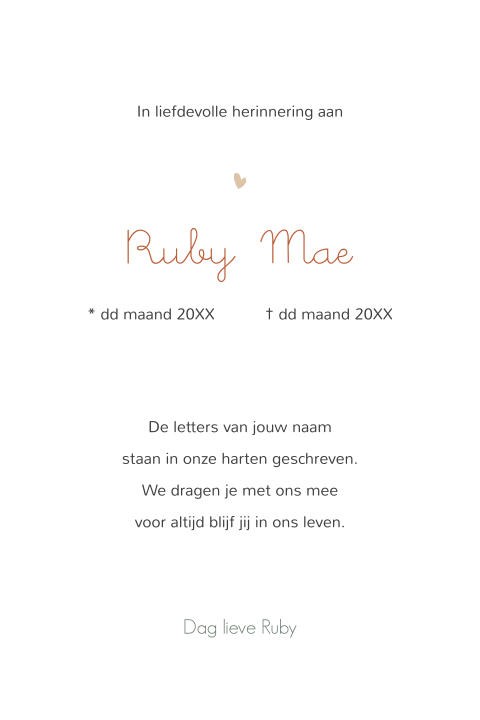 In liefdevolle herinnering aan

Ruby Mae

* dd maand 20XX † dd maand 20XX

De letters van jouw naam
staan in onze harten geschreven.
We dragen je met ons mee
voor altijd blijf jij in ons leven.

Dag lieve Ruby